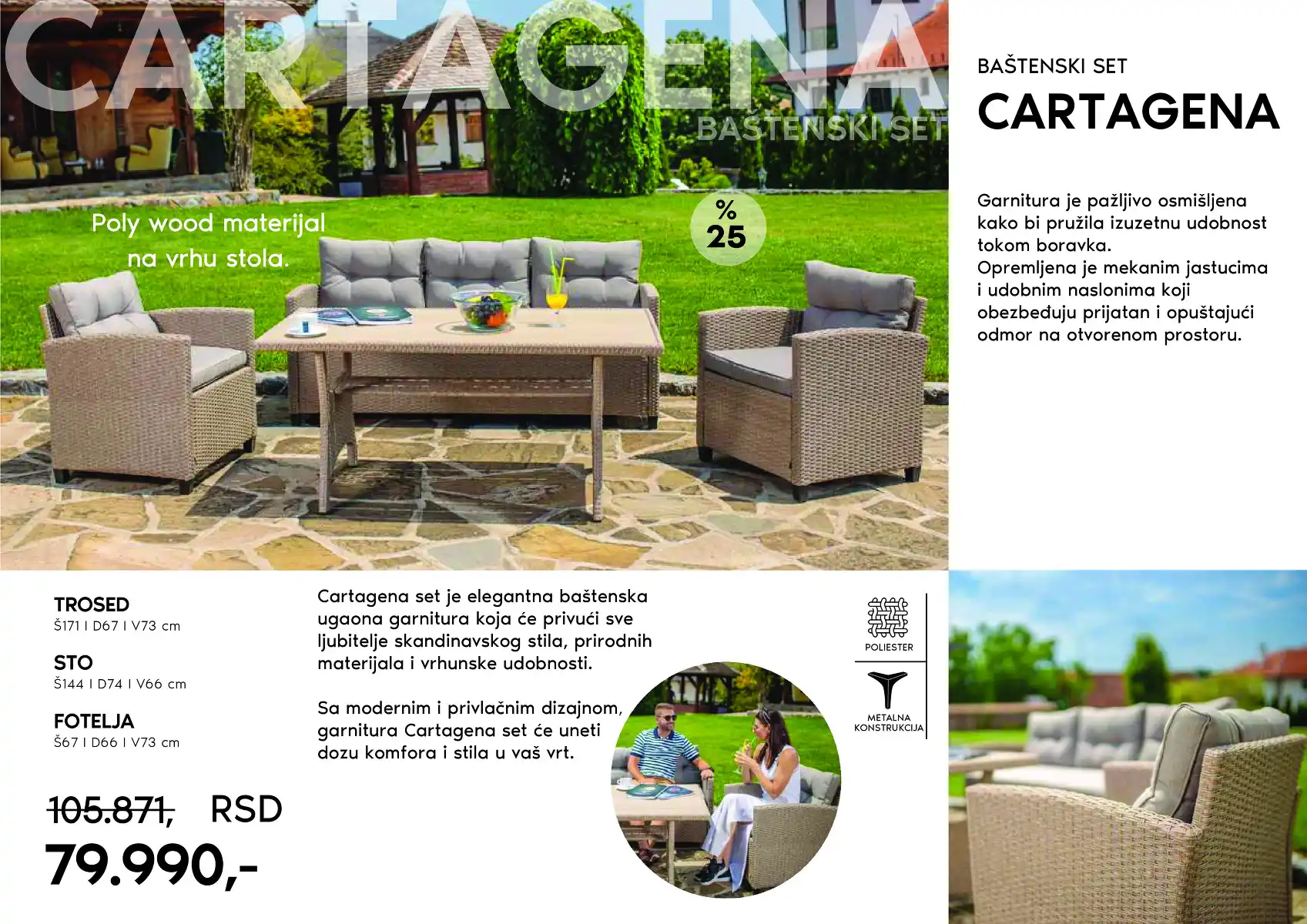 CARTAGENA
BAŠTENSKI SET

Poly wood materijal na vrhu stola.

%
25

BAŠTENSKI SET
CARTAGENA

Garnitura je pažljivo osmišljena kako bi pružila izuzetnu udobnost tokom boravka.
Opremljena je mekanim jastucima i udobnim naslonima koji obezbeđuju prijatan i opuštajući odmor na otvorenom prostoru.

TROSED
Š171 I D67 I V73 cm

STO
Š144 I D74 I V66 cm

FOTELJA
Š67 I D66 I V73 cm

105.871, RSD
79.990,-

Cartagena set je elegantna baštenska ugaona garnitura koja će privući sve ljubitelje skandinavskog stila, prirodnih materijala i vrhunske udobnosti.

Sa modernim i privlačnim dizajnom, garnitura Cartagena set će uneti dozu komfora i stila u vaš vrt.

POLIESTER

METALNA
KONSTRUKCIJA